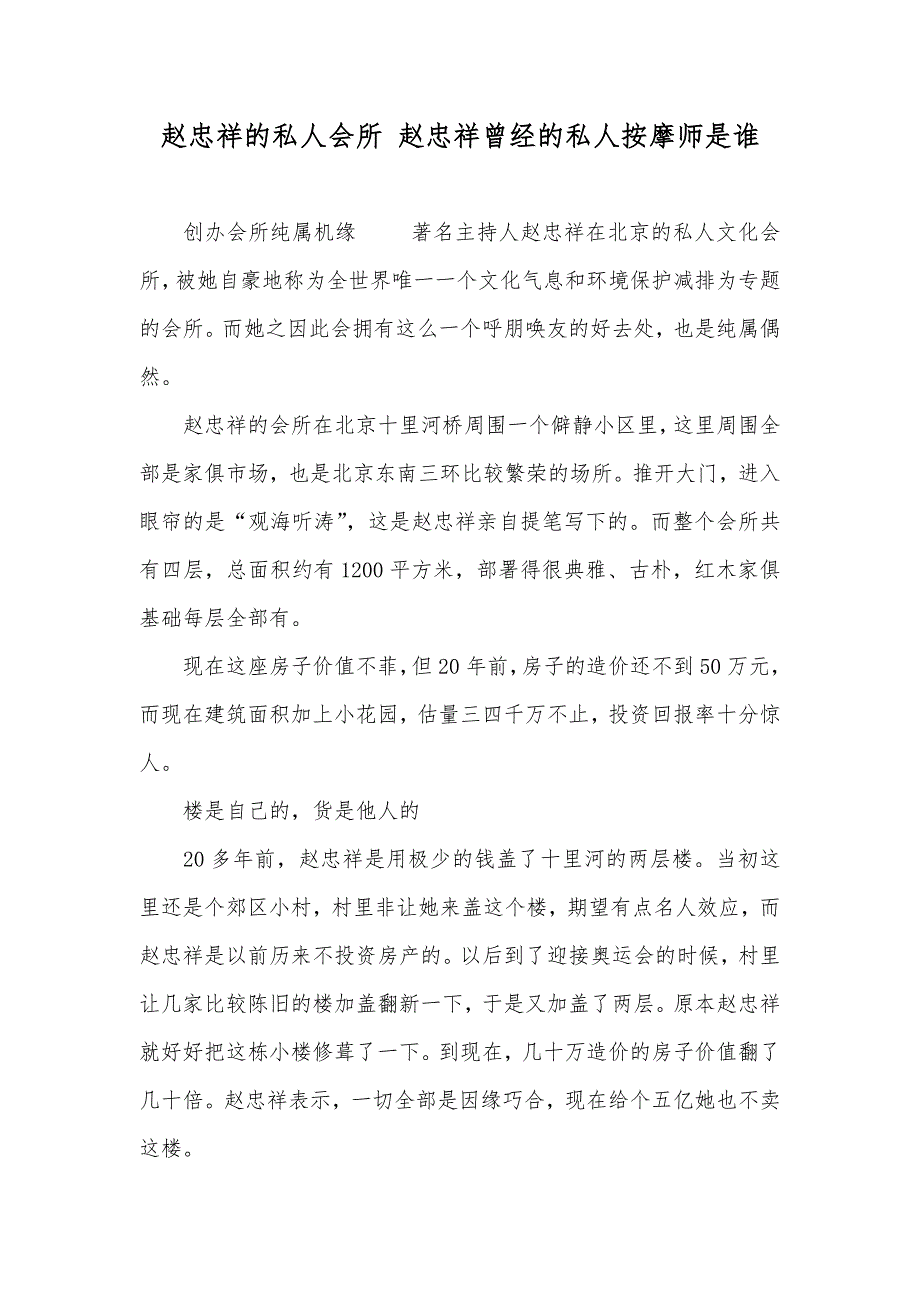 赵忠祥的私人会所 赵忠祥曾经的私人按摩师是谁

创办会所纯属机缘　　著名主持人赵忠祥在北京的私人文化会所，被她自豪地称为全世界唯一一个文化气息和环境保护减排为专题的会所。而她之因此会拥有这么一个呼朋唤友的好去处，也是纯属偶然。

赵忠祥的会所在北京十里河桥周围一个僻静小区里，这里周围全部是家俱市场，也是北京东南三环比较繁荣的场所。推开大门，进入眼帘的是“观海听涛”，这是赵忠祥亲自提笔写下的。而整个会所共有四层，总面积约有1200平方米，部署得很典雅、古朴，红木家俱基础每层全部有。

现在这座房子价值不菲，但20年前，房子的造价还不到50万元，而现在建筑面积加上小花园，估量三四千万不止，投资回报率十分惊人。

楼是自己的，货是他人的

20多年前，赵忠祥是用极少的钱盖了十里河的两层楼。当初这里还是个郊区小村，村里非让她来盖这个楼，期望有点名人效应，而赵忠祥是以前历来不投资房产的。以后到了迎接奥运会的时候，村里让几家比较陈旧的楼加盖翻新一下，于是又加盖了两层。原本赵忠祥就好好把这栋小楼修葺了一下。到现在，几十万造价的房子价值翻了几十倍。赵忠祥表示，一切全部是因缘巧合，现在给个五亿她也不卖这楼。